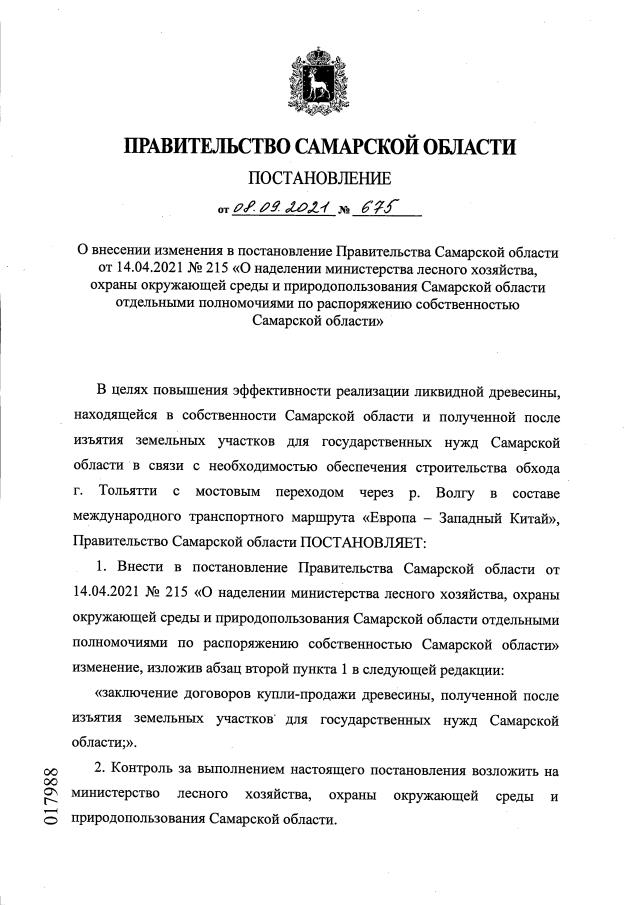 ПРАВИТЕЛЬСТВО САМАРСКОЙ ОБЛАСТИ

ПОСТАНОВЛЕНИЕ

от 08.09.2021 № 675

О внесении изменения в постановление Правительства Самарской области от 14.04.2021 № 215 «О наделении министерства лесного хозяйства, охраны окружающей среды и природопользования Самарской области отдельными полномочиями по распоряжению собственностью Самарской области»

В целях повышения эффективности реализации ликвидной древесины, находящейся в собственности Самарской области и полученной после изъятия земельных участков для государственных нужд Самарской области в связи с необходимостью обеспечения строительства обхода г. Тольятти с мостовым переходом через р. Волгу в составе международного транспортного маршрута «Европа – Западный Китай», Правительство Самарской области ПОСТАНОВЛЯЕТ:

1. Внести в постановление Правительства Самарской области от 14.04.2021 № 215 «О наделении министерства лесного хозяйства, охраны окружающей среды и природопользования Самарской области отдельными полномочиями по распоряжению собственностью Самарской области» изменение, изложив абзац второй пункта 1 в следующей редакции:

«заключение договоров купли-продажи древесины, полученной после изъятия земельных участков для государственных нужд Самарской области;».

2. Контроль за выполнением настоящего постановления возложить на министерство лесного хозяйства, охраны окружающей среды и природопользования Самарской области.

017988